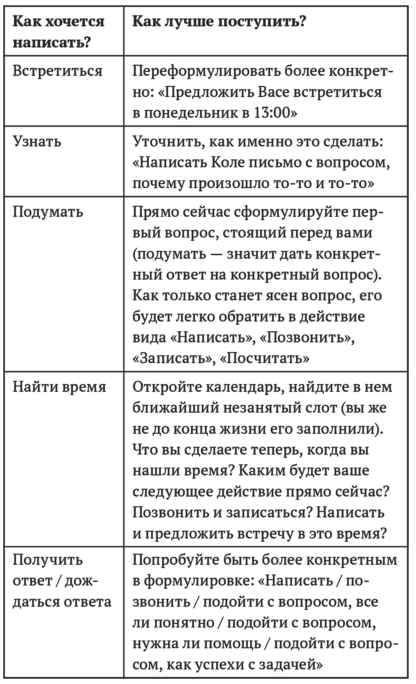 | Как хочется написать? | Как лучше поступить? |
|---|---|
| Встретиться | Переформулировать более конкретно: «Предложить Васе встретиться в понедельник в 13:00» |
| Узнать | Уточнить, как именно это сделать: «Написать Коле письмо с вопросом, почему произошло то-то и то-то» |
| Подумать | Прямо сейчас сформулируйте первый вопрос, стоящий перед вами (подумать — значит дать конкретный ответ на конкретный вопрос). Как только станет ясен вопрос, его будет легко обратить в действие вида «Написать», «Позвонить», «Записать», «Посчитать» |
| Найти время | Откройте календарь, найдите в нем ближайший незанятый слот (вы же не до конца жизни его заполнили). Что вы сделаете теперь, когда вы нашли время? Каким будет ваше следующее действие прямо сейчас? Позвонить и записаться? Написать и предложить встречу в это время? |
| Получить ответ / дождаться ответа | Попробуйте быть более конкретным в формулировке: «Написать / позвонить / подойти с вопросом, все ли понятно / подойти с вопросом, нужна ли помощь / подойти с вопросом, как успехи с задачей» |